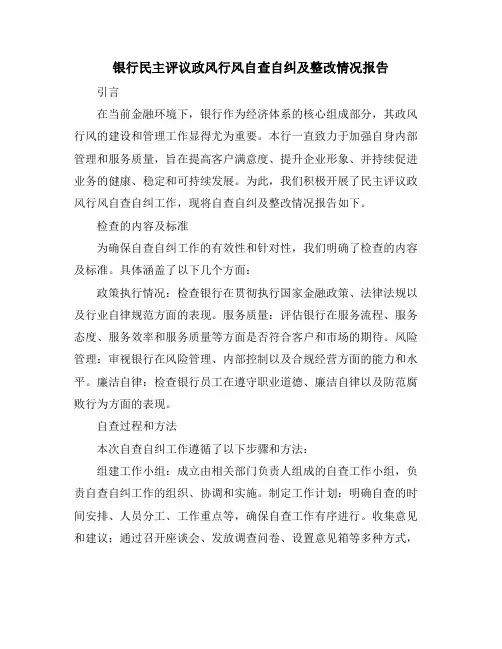 银行民主评议政风行风自查自纠及整改情况报告

引言

在当前金融环境下，银行作为经济体系的核心组成部分，其政风行风的建设和管理工作显得尤为重要。本行一直致力于加强自身内部管理和服务质量，旨在提高客户满意度、提升企业形象、并持续促进业务的健康、稳定和可持续发展。为此，我们积极开展了民主评议政风行风自查自纠工作，现将自查自纠及整改情况报告如下。

检查的内容及标准

为确保自查自纠工作的有效性和针对性，我们明确了检查的内容及标准。具体涵盖了以下几个方面：

政策执行情况：检查银行在贯彻执行国家金融政策、法律法规以及行业自律规范方面的表现。服务质量：评估银行在服务流程、服务态度、服务效率和服务质量等方面是否符合客户和市场的期待。风险管理：审视银行在风险管理、内部控制以及合规经营方面的能力和水平。廉洁自律：检查银行员工在遵守职业道德、廉洁自律以及防范腐败行为方面的表现。

自查过程和方法

本次自查自纠工作遵循了以下步骤和方法：

组建工作小组：成立由相关部门负责人组成的自查工作小组，负责自查自纠工作的组织、协调和实施。制定工作计划：明确自查的时间安排、人员分工、工作重点等，确保自查工作有序进行。收集意见和建议：通过召开座谈会、发放调查问卷、设置意见箱等多种方式，